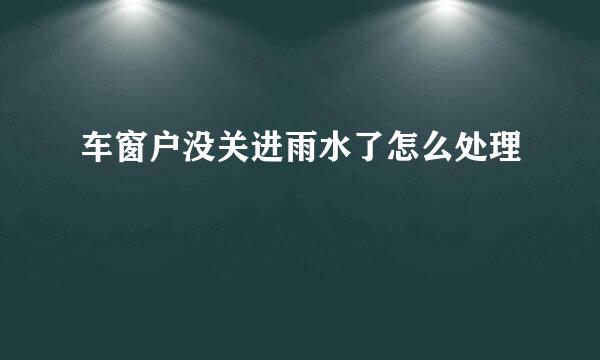 车窗户没关进雨水了怎么处理